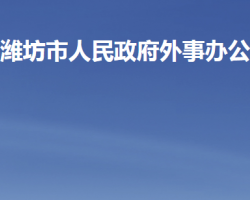 潍坊市人民政府外事办公